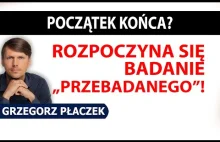 POCZĄTEK KOŃCA?

ROZPOCZYNA SIĘ BADANIE „PRZEBADANEGO”!

GRZEGORZ PŁACZEK